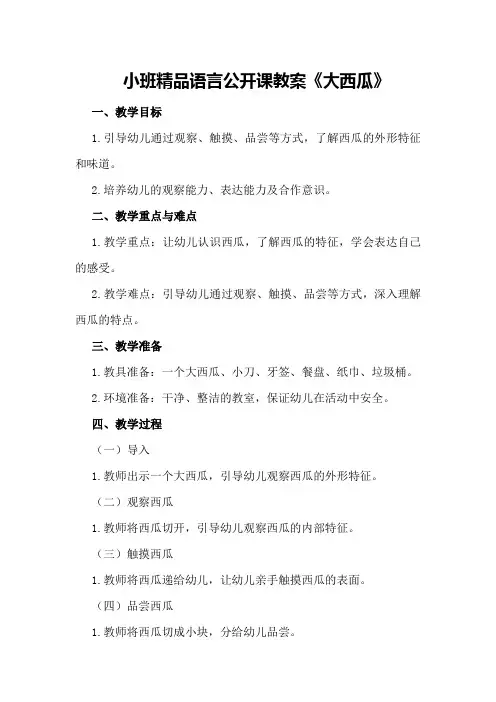 小班精品语言公开课教案《大西瓜》

一、教学目标

1.引导幼儿通过观察、触摸、品尝等方式，了解西瓜的外形特征和味道。

2.培养幼儿的观察能力、表达能力及合作意识。

二、教学重点与难点

1.教学重点：让幼儿认识西瓜，了解西瓜的特征，学会表达自己的感受。

2.教学难点：引导幼儿通过观察、触摸、品尝等方式，深入理解西瓜的特点。

三、教学准备

1.教具准备：一个大西瓜、小刀、牙签、餐盘、纸巾、垃圾桶。

2.环境准备：干净、整洁的教室，保证幼儿在活动中安全。

四、教学过程

（一）导入

1.教师出示一个大西瓜，引导幼儿观察西瓜的外形特征。

（二）观察西瓜

1.教师将西瓜切开，引导幼儿观察西瓜的内部特征。

（三）触摸西瓜

1.教师将西瓜递给幼儿，让幼儿亲手触摸西瓜的表面。

（四）品尝西瓜

1.教师将西瓜切成小块，分给幼儿品尝。